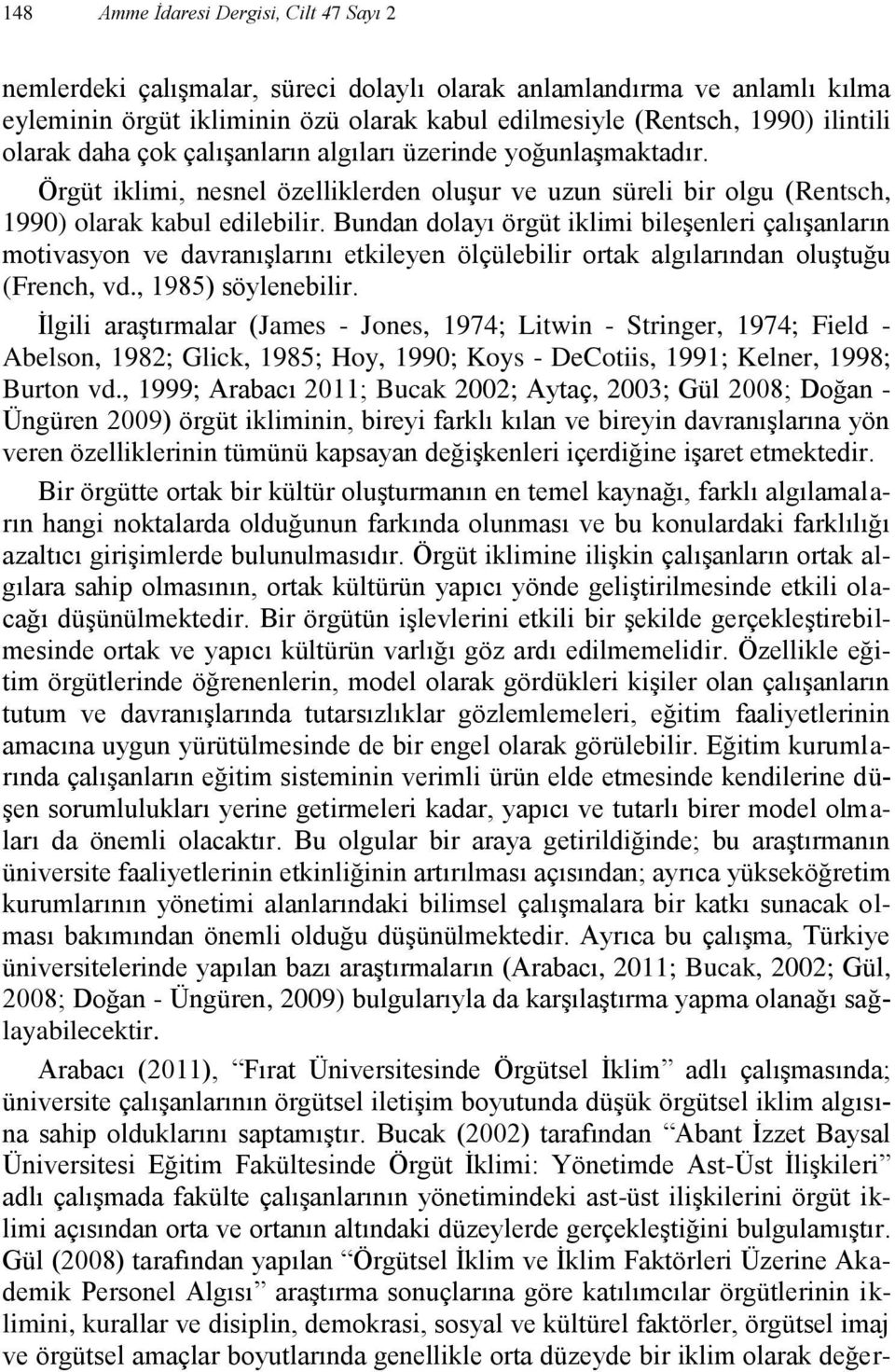 148 Amme İdaresi Dergisi, Cilt 47 Sayı 2

nemlerdeki çalışmalar, süreci dolaylı olarak anlamlandırma ve anlamlı kılma eyleminin örgüt ikliminin özü olarak kabul edilmesiyle (Rentsch, 1990) ilintili olarak daha çok çalışanların algıları üzerinde yoğunlaşmaktadır. Örgüt iklimi, nesnel özelliklerden oluşur ve uzun süreli bir olgu (Rentsch, 1990) olarak kabul edilebilir. Bundan dolayı örgüt iklimi bileşenleri çalışanların motivasyon ve davranışlarını etkileyen ölçülebilir ortak algılarından oluştuğu (French, vd., 1985) söylenebilir.

İlgili araştırmalar (James - Jones, 1974; Litwin - Stringer, 1974; Field - Abelson, 1982; Glick, 1985; Hoy, 1990; Koys - DeCotiis, 1991; Kelner, 1998; Burton vd., 1999; Arabacı 2011; Bucak 2002; Aytaç, 2003; Gül 2008; Doğan - Üngüren 2009) örgüt ikliminin, bireyi farklı kılan ve bireyin davranışlarına yön veren özelliklerinin tümünü kapsayan değişkenleri içerdiğine işaret etmektedir.

Bir örgütte ortak bir kültür oluşturmanın en temel kaynağı, farklı algılamaların hangi noktalarda olduğunun farkında olunması ve bu konulardaki farklılığı azaltıcı girişimlerde bulunulmasıdır. Örgüt iklimine ilişkin çalışanların ortak algılara sahip olmasının, ortak kültürün yapıcı yönde geliştirilmesinde etkili olacağı düşünülmektedir. Bir örgütün işlevlerini etkili bir şekilde gerçekleştirebilmesinde ortak ve yapıcı kültürün varlığı göz ardı edilmemelidir. Özellikle eğitim örgütlerinde öğrenenlerin, model olarak gördükleri kişiler olan çalışanların tutum ve davranışlarında tutarsızlıklar gözlemlemeleri, eğitim faaliyetlerinin amacına uygun yürütülmesinde de bir engel olarak görülebilir. Eğitim kurumlarında çalışanların eğitim sisteminin verimli ürün elde etmesinde kendilerine düşen sorumlulukları yerine getirmeleri kadar, yapıcı ve tutarlı birer model olmaları da önemli olacaktır. Bu olgular bir araya getirildiğinde; bu araştırmanın üniversite faaliyetlerinin etkinliğinin artırılması açısından; ayrıca yükseköğretim kurumlarının yönetimi alanlarındaki bilimsel çalışmalara bir katkı sunacak olması bakımından önemli olduğu düşünülmektedir. Ayrıca bu çalışma, Türkiye üniversitelerinde yapılan bazı araştırmaların (Arabacı, 2011; Bucak, 2002; Gül, 2008; Doğan - Üngüren, 2009) bulgularıyla da karşılaştırma yapma olanağı sağlayabilecektir.

Arabacı (2011), “Fırat Üniversitesinde Örgütsel İklim” adlı çalışmasında; üniversite çalışanlarının örgütsel iletişim boyutunda düşük örgütsel iklim algısına sahip olduklarını saptamıştır. Bucak (2002) tarafından “Abant İzzet Baysal Üniversitesi Eğitim Fakültesinde Örgüt İklimi: Yönetimde Ast-Üst İlişkileri” adlı çalışmada fakülte çalışanlarının yönetimdeki ast-üst ilişkilerini örgüt iklimi açısından orta ve ortanın altındaki düzeylerde gerçekleştiğini bulgulamıştır. Gül (2008) tarafından yapılan “Örgütsel İklim ve İklim Faktörleri Üzerine Akademik Personel Algısı” araştırma sonuçlarına göre katılımcılar örgütlerinin iklimini, kurallar ve disiplin, demokrasi, sosyal ve kültürel faktörler, örgütsel imaj ve örgütsel amaçlar boyutlarında genellikle orta düzeyde bir iklim olarak değer-